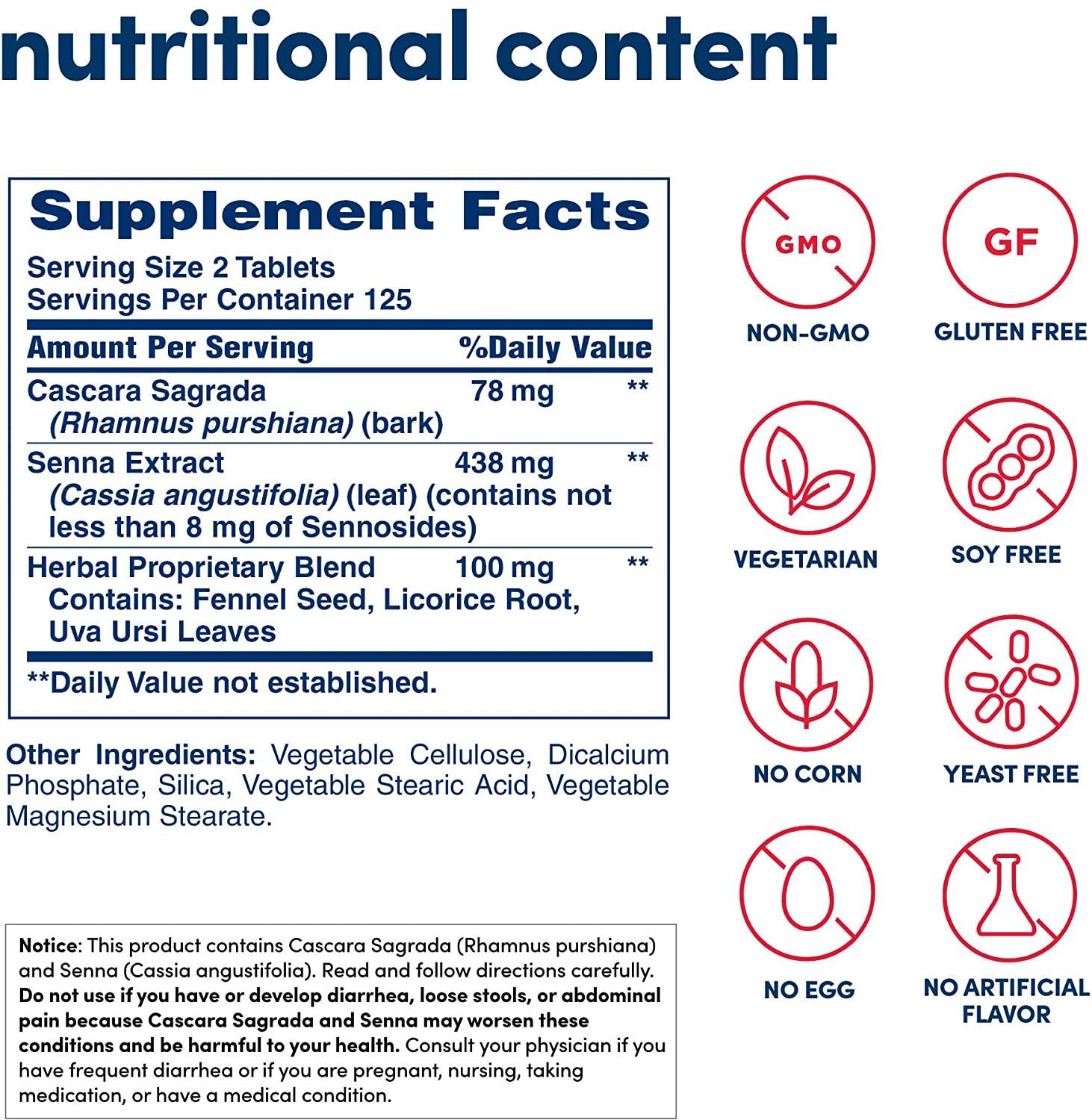 nutritional content

Supplement Facts

Serving Size 2 Tablets
Servings Per Container 125

| Amount Per Serving | | %Daily Value |
|---|---|---|
| Cascara Sagrada (Rhamnus purshiana) (bark) | 78 mg | ** |
| Senna Extract (Cassia angustifolia) (leaf) (contains not less than 8 mg of Sennosides) | 438 mg | ** |
| Herbal Proprietary Blend Contains: Fennel Seed, Licorice Root, Uva Ursi Leaves | 100 mg | ** |

**Daily Value not established.

Other Ingredients: Vegetable Cellulose, Dicalcium Phosphate, Silica, Vegetable Stearic Acid, Vegetable Magnesium Stearate.

Notice: This product contains Cascara Sagrada (Rhamnus purshiana) and Senna (Cassia angustifolia). Read and follow directions carefully. Do not use if you have or develop diarrhea, loose stools, or abdominal pain because Cascara Sagrada and Senna may worsen these conditions and be harmful to your health. Consult your physician if you have frequent diarrhea or if you are pregnant, nursing, taking medication, or have a medical condition.

GMO
NON-GMO

GF
GLUTEN FREE

VEGETARIAN

SOY FREE

NO CORN

YEAST FREE

NO EGG

NO ARTIFICIAL FLAVOR